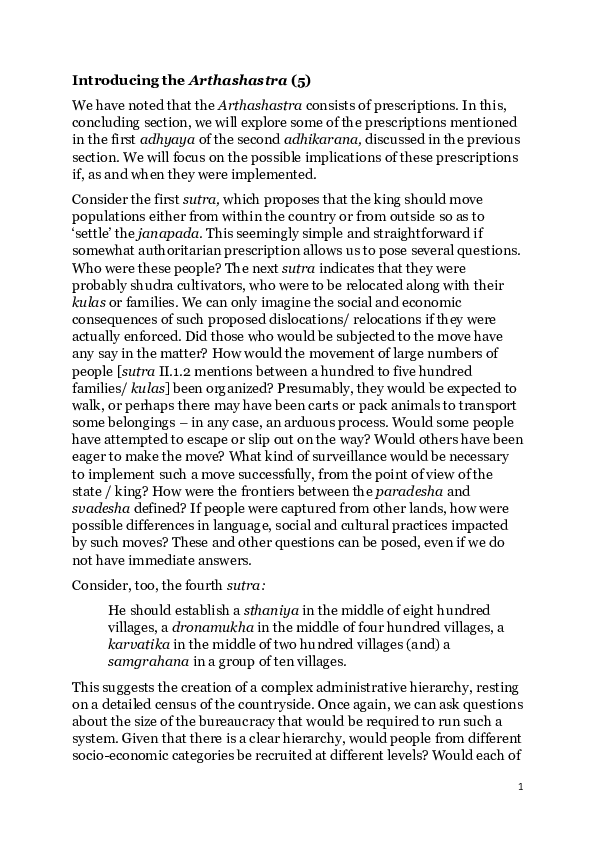 Introducing the Arthashastra (5)

We have noted that the Arthashastra consists of prescriptions. In this, concluding section, we will explore some of the prescriptions mentioned in the first adhyaya of the second adhikarana, discussed in the previous section. We will focus on the possible implications of these prescriptions if, as and when they were implemented.

Consider the first sutra, which proposes that the king should move populations either from within the country or from outside so as to 'settle' the janapada. This seemingly simple and straightforward if somewhat authoritarian prescription allows us to pose several questions. Who were these people? The next sutra indicates that they were probably shudra cultivators, who were to be relocated along with their kulas or families. We can only imagine the social and economic consequences of such proposed dislocations/ relocations if they were actually enforced. Did those who would be subjected to the move have any say in the matter? How would the movement of large numbers of people [sutra II.1.2 mentions between a hundred to five hundred families/ kulas] been organized? Presumably, they would be expected to walk, or perhaps there may have been carts or pack animals to transport some belongings – in any case, an arduous process. Would some people have attempted to escape or slip out on the way? Would others have been eager to make the move? What kind of surveillance would be necessary to implement such a move successfully, from the point of view of the state / king? How were the frontiers between the paradesha and svadesha defined? If people were captured from other lands, how were possible differences in language, social and cultural practices impacted by such moves? These and other questions can be posed, even if we do not have immediate answers.

Consider, too, the fourth sutra:

He should establish a sthaniya in the middle of eight hundred villages, a dronamukha in the middle of four hundred villages, a karvatika in the middle of two hundred villages (and) a samgrahana in a group of ten villages.

This suggests the creation of a complex administrative hierarchy, resting on a detailed census of the countryside. Once again, we can ask questions about the size of the bureaucracy that would be required to run such a system. Given that there is a clear hierarchy, would people from different socio-economic categories be recruited at different levels? Would each of

1